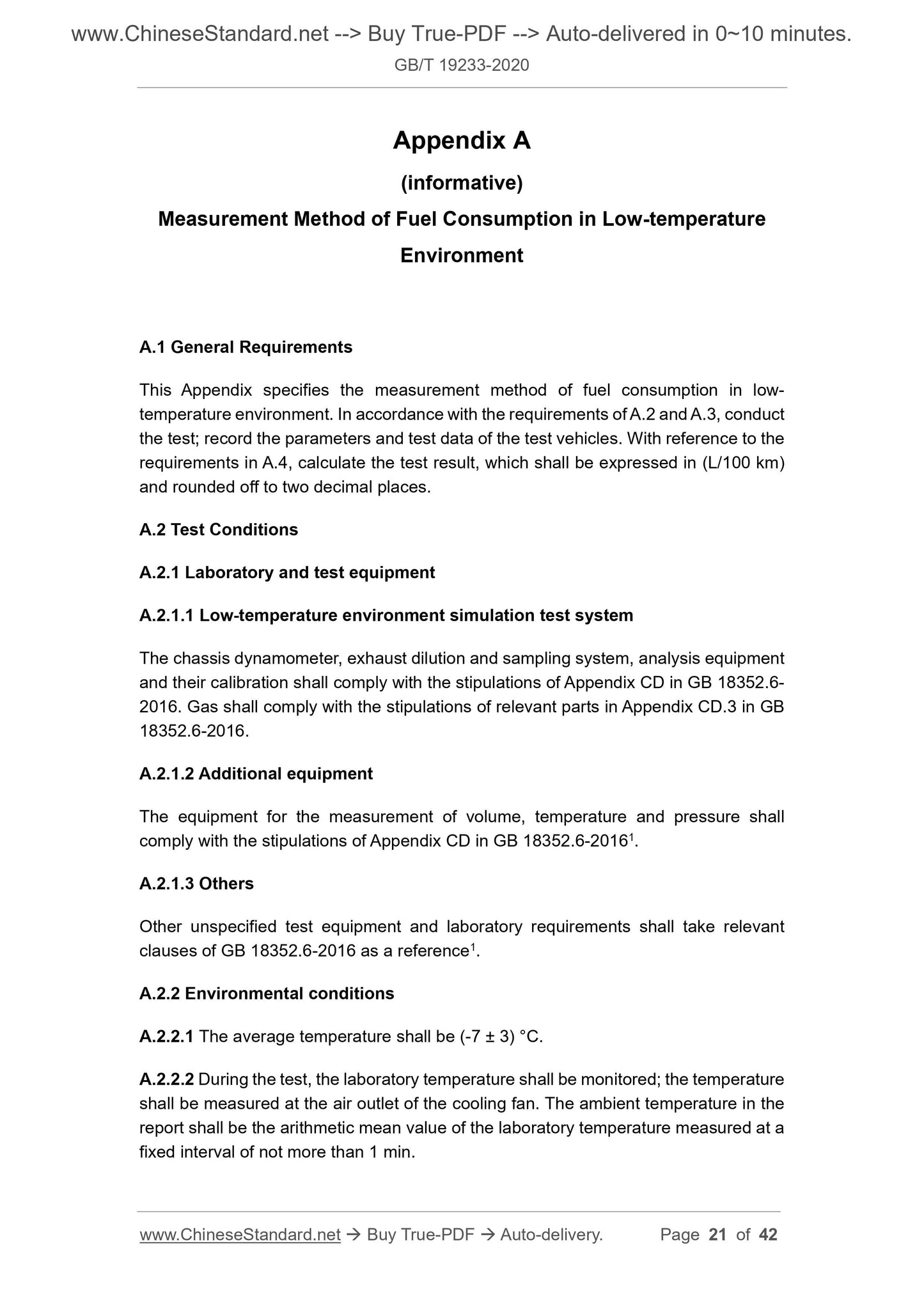 www.ChineseStandard.net --> Buy True-PDF --> Auto-delivered in 0~10 minutes.

GB/T 19233-2020

Appendix A

(informative)

Measurement Method of Fuel Consumption in Low-temperature Environment

A.1 General Requirements

This Appendix specifies the measurement method of fuel consumption in low-temperature environment. In accordance with the requirements of A.2 and A.3, conduct the test; record the parameters and test data of the test vehicles. With reference to the requirements in A.4, calculate the test result, which shall be expressed in (L/100 km) and rounded off to two decimal places.

A.2 Test Conditions

A.2.1 Laboratory and test equipment

A.2.1.1 Low-temperature environment simulation test system

The chassis dynamometer, exhaust dilution and sampling system, analysis equipment and their calibration shall comply with the stipulations of Appendix CD in GB 18352.6-2016. Gas shall comply with the stipulations of relevant parts in Appendix CD.3 in GB 18352.6-2016.

A.2.1.2 Additional equipment

The equipment for the measurement of volume, temperature and pressure shall comply with the stipulations of Appendix CD in GB 18352.6-2016$^1$.

A.2.1.3 Others

Other unspecified test equipment and laboratory requirements shall take relevant clauses of GB 18352.6-2016 as a reference$^1$.

A.2.2 Environmental conditions

A.2.2.1 The average temperature shall be (-7 ± 3) °C.

A.2.2.2 During the test, the laboratory temperature shall be monitored; the temperature shall be measured at the air outlet of the cooling fan. The ambient temperature in the report shall be the arithmetic mean value of the laboratory temperature measured at a fixed interval of not more than 1 min.

www.ChineseStandard.net → Buy True-PDF → Auto-delivery. Page 21 of 42